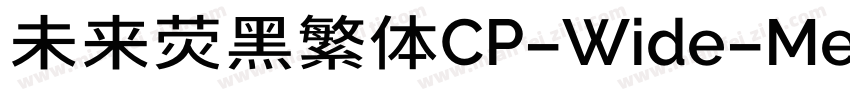 未来荧黑繁体CP-Wide-Me